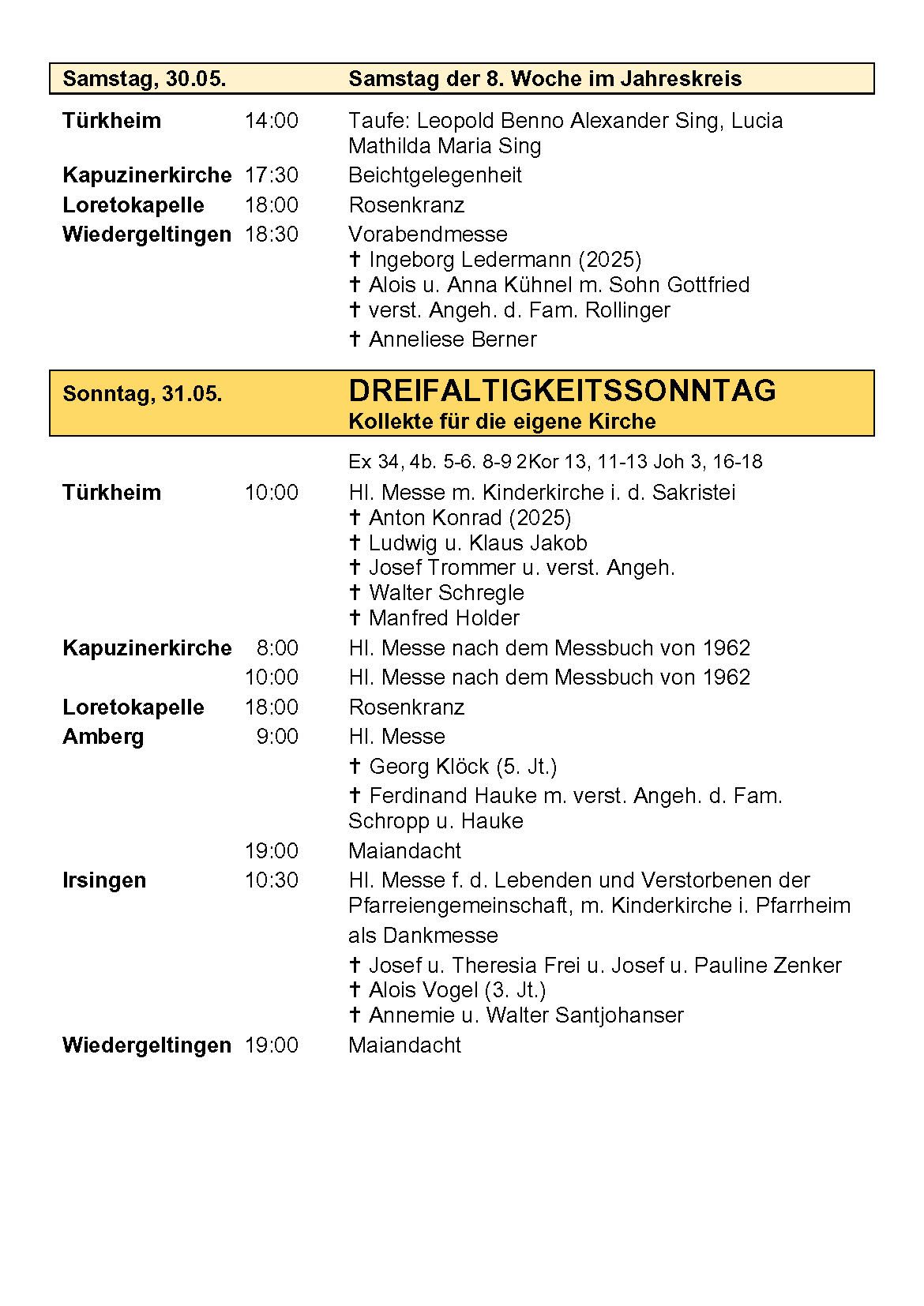 Samstag, 30.05. Samstag der 8. Woche im Jahreskreis

Türkheim 14:00 Taufe: Leopold Benno Alexander Sing, Lucia Mathilda Maria Sing

Kapuzinerkirche 17:30 Beichtgelegenheit

Loretokapelle 18:00 Rosenkranz

Wiedergeltingen 18:30 Vorabendmesse
† Ingeborg Ledermann (2025)
† Alois u. Anna Kühnel m. Sohn Gottfried
† verst. Angeh. d. Fam. Rollinger
† Anneliese Berner

Sonntag, 31.05. DREIFALTIGKEITSSONNTAG
Kollekte für die eigene Kirche

Ex 34, 4b. 5-6. 8-9 2Kor 13, 11-13 Joh 3, 16-18

Türkheim 10:00 Hl. Messe m. Kinderkirche i. d. Sakristei
† Anton Konrad (2025)
† Ludwig u. Klaus Jakob
† Josef Trommer u. verst. Angeh.
† Walter Schregle
† Manfred Holder

Kapuzinerkirche 8:00 Hl. Messe nach dem Messbuch von 1962
10:00 Hl. Messe nach dem Messbuch von 1962

Loretokapelle 18:00 Rosenkranz

Amberg 9:00 Hl. Messe
† Georg Klöck (5. Jt.)
† Ferdinand Hauke m. verst. Angeh. d. Fam. Schropp u. Hauke
19:00 Maiandacht

Irsingen 10:30 Hl. Messe f. d. Lebenden und Verstorbenen der Pfarreiengemeinschaft, m. Kinderkirche i. Pfarrheim
als Dankmesse
† Josef u. Theresia Frei u. Josef u. Pauline Zenker
† Alois Vogel (3. Jt.)
† Annemie u. Walter Santjohanser

Wiedergeltingen 19:00 Maiandacht